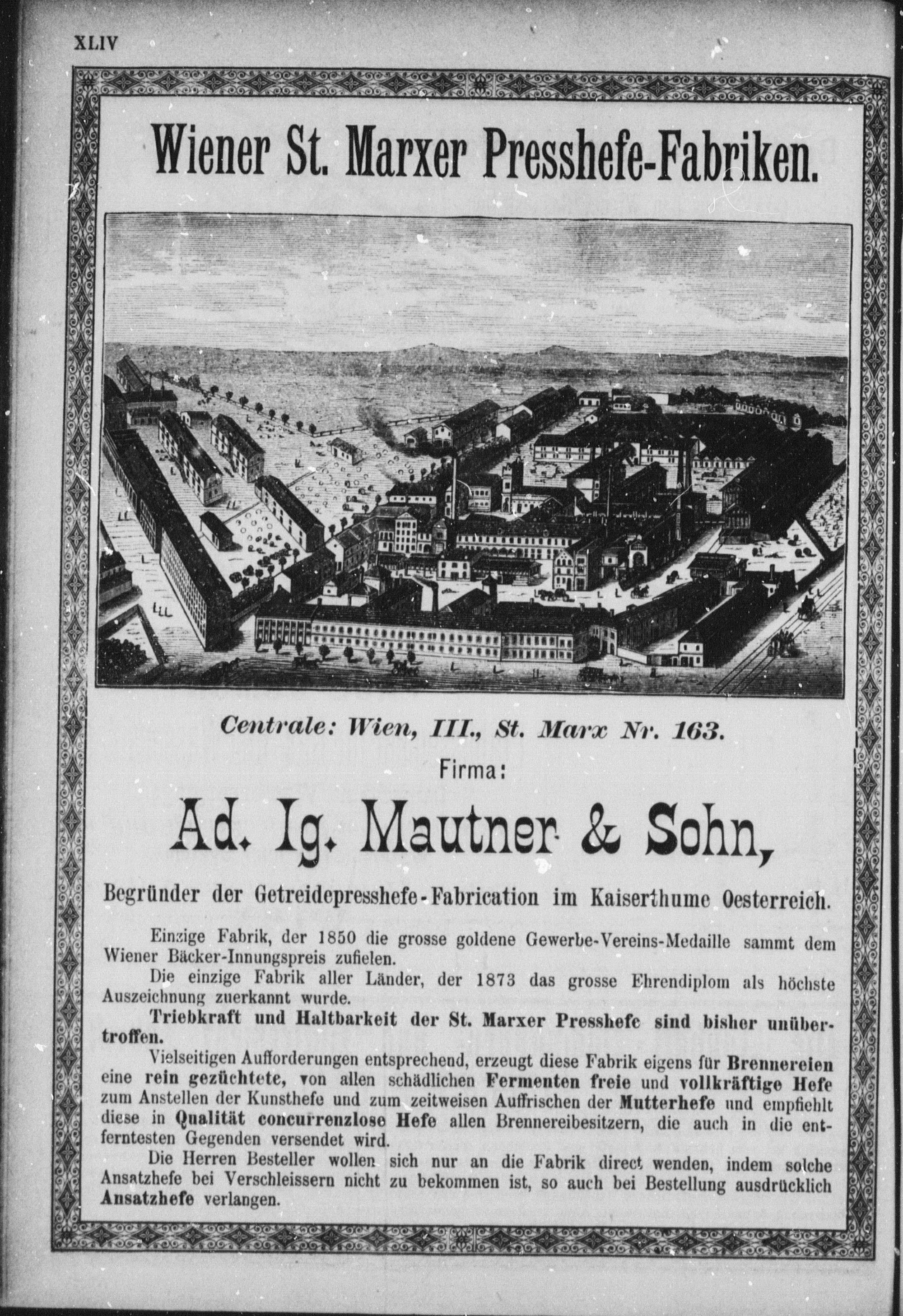 XLIV

Wiener St. Marxer Presshefe-Fabriken.

Centrale: Wien, III., St. Marx Nr. 163.

Firma:

Ad. Ig. Mautner & Sohn,

Begründer der Getreidepresshefe-Fabrication im Kaiserthume Oesterreich.

Einzige Fabrik, der 1850 die grosse goldene Gewerbe-Vereins-Medaille sammt dem Wiener Bäcker-Innungspreis zufielen.

Die einzige Fabrik aller Länder, der 1873 das grosse Ehrendiplom als höchste Auszeichnung zuerkannt wurde.

Triebkraft und Haltbarkeit der St. Marxer Presshefe sind bisher unübertroffen.

Vielseitigen Aufforderungen entsprechend, erzeugt diese Fabrik eigens für Brennereien eine rein gezüchtete, von allen schädlichen Fermenten freie und vollkräftige Hefe zum Anstellen der Kunsthefe und zum zeitweisen Auffrischen der Mutterhefe und empfiehlt diese in Qualität concurrenzlose Hefe allen Brennereibesitzern, die auch in die entferntesten Gegenden versendet wird.

Die Herren Besteller wollen sich nur an die Fabrik direct wenden, indem solche Ansatzhefe bei Verschleissern nicht zu bekommen ist, so auch bei Bestellung ausdrücklich Ansatzhefe verlangen.